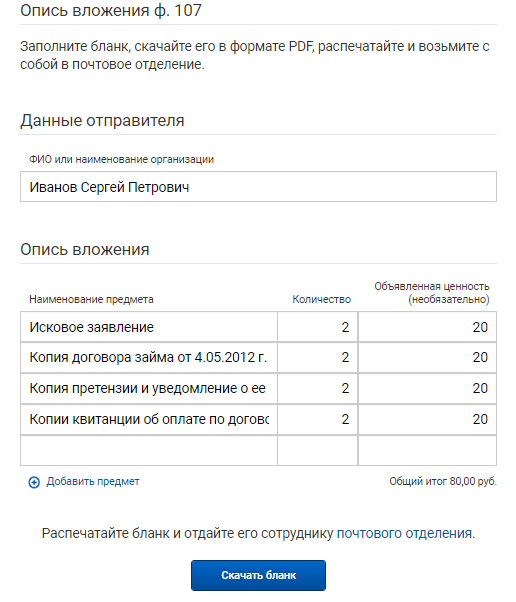 Опись вложения ф. 107

Заполните бланк, скачайте его в формате PDF, распечатайте и возьмите с собой в почтовое отделение.

Данные отправителя

ФИО или наименование организации

Иванов Сергей Петрович

Опись вложения

| Наименование предмета | Количество | Объявленная ценность (необязательно) |
|---|---|---|
| Исковое заявление | 2 | 20 |
| Копия договора займа от 4.05.2012 г. | 2 | 20 |
| Копия претензии и уведомление о ее | 2 | 20 |
| Копии квитанции об оплате по догово | 2 | 20 |
| | | |

Добавить предмет

Общий итог 80,00 руб.

Распечатайте бланк и отдайте его сотруднику почтового отделения.

Скачать бланк